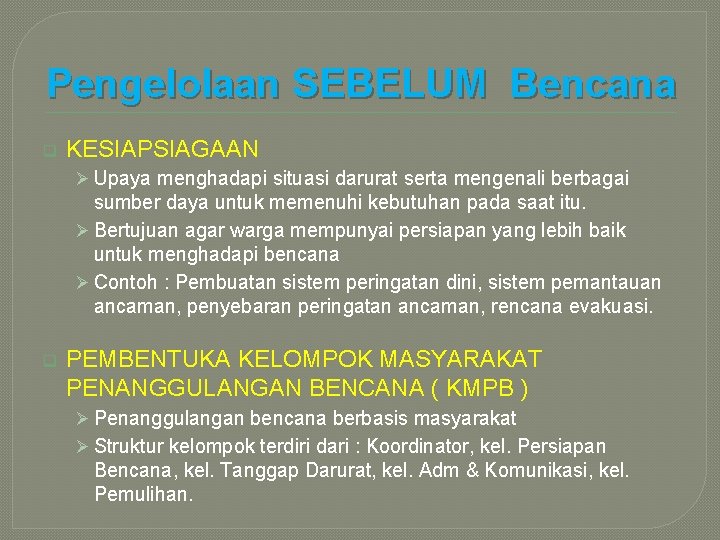 Pengelolaan SEBELUM Bencana

KESIAPSIAGAAN

Upaya menghadapi situasi darurat serta mengenali berbagai sumber daya untuk memenuhi kebutuhan pada saat itu.

Bertujuan agar warga mempunyai persiapan yang lebih baik untuk menghadapi bencana

Contoh : Pembuatan sistem peringatan dini, sistem pemantauan ancaman, penyebaran peringatan ancaman, rencana evakuasi.

PEMBENTUKA KELOMPOK MASYARAKAT PENANGGULANGAN BENCANA ( KMPB )

Penanggulangan bencana berbasis masyarakat

Struktur kelompok terdiri dari : Koordinator, kel. Persiapan Bencana, kel. Tanggap Darurat, kel. Adm & Komunikasi, kel. Pemulihan.